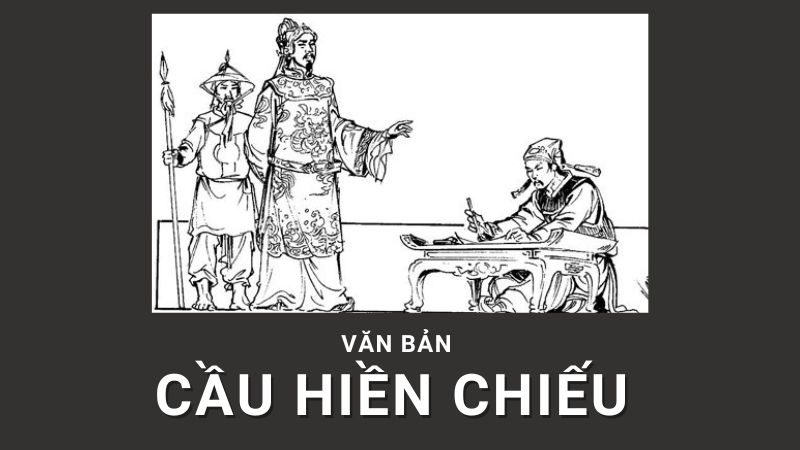 VĂN BẢN

CẦU HIỀN CHIẾU